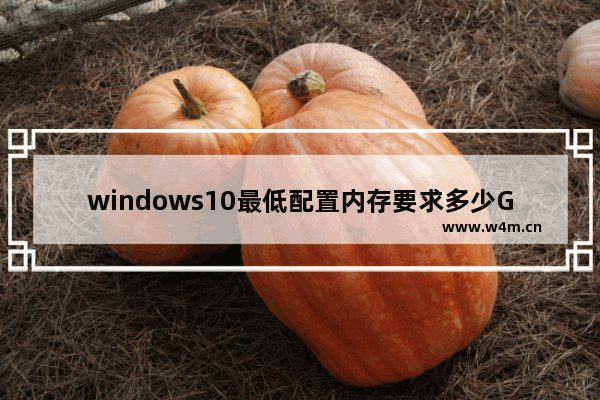 windows10最低配置内存要求多少G

www.w4m.cn